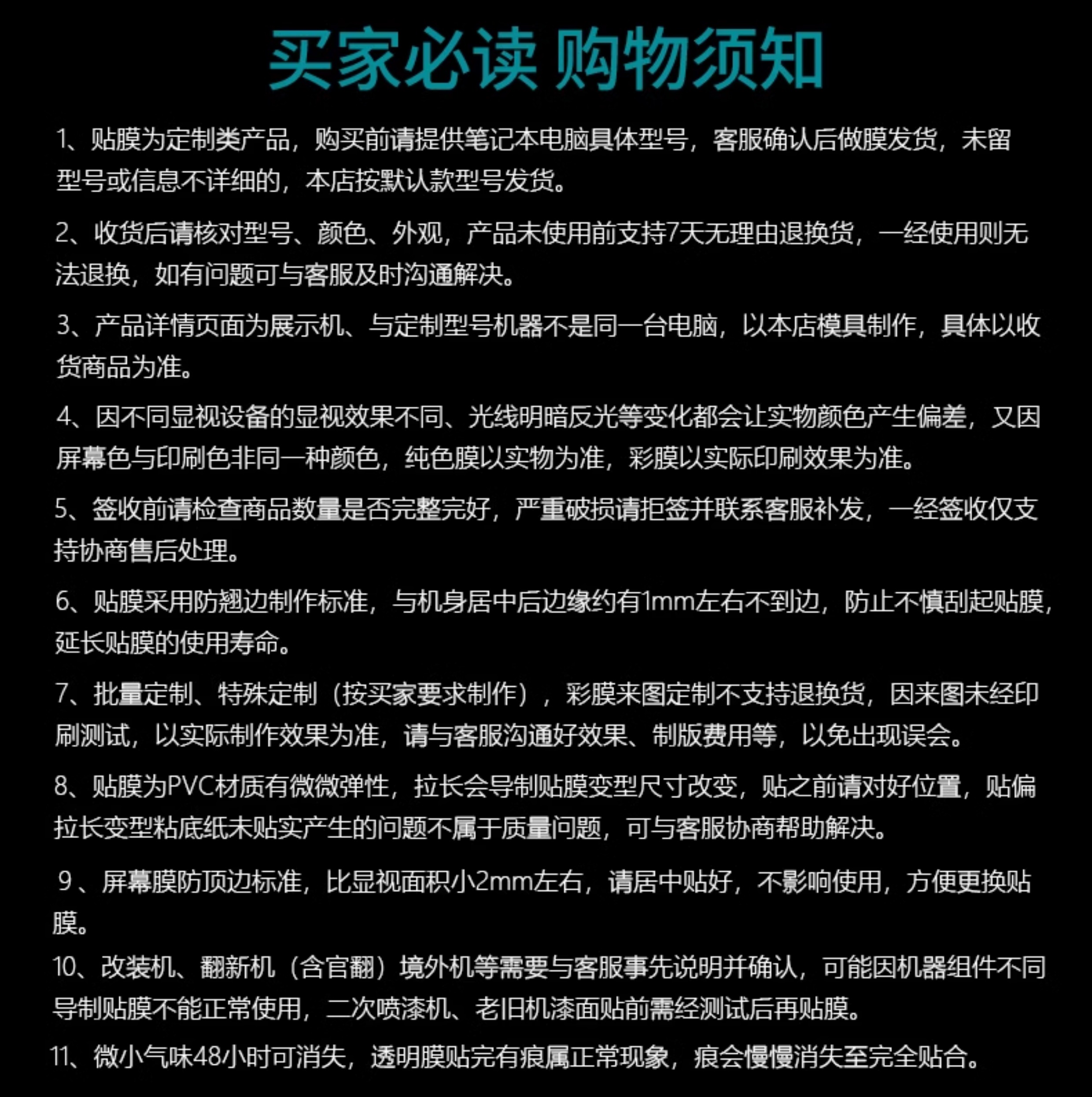 买家必读 购物须知

1、贴膜为定制类产品，购买前请提供笔记本电脑具体型号，客服确认后做膜发货，未留型号或信息不详细的，本店按默认款型号发货。

2、收货后请核对型号、颜色、外观，产品未使用前支持7天无理由退换货，一经使用则无法退换，如有问题可与客服及时沟通解决。

3、产品详情页面为展示机、与定制型号机器不是同一台电脑，以本店模具制作，具体以收货商品为准。

4、因不同显视设备的显视效果不同、光线明暗反光等变化都会让实物颜色产生偏差，又因屏幕色与印刷色非同一种颜色，纯色膜以实物为准，彩膜以实际印刷效果为准。

5、签收前请检查商品数量是否完整完好，严重破损请拒签并联系客服补发，一经签收仅支持协商售后处理。

6、贴膜采用防翘边制作标准，与机身居中后边缘约有1mm左右不到边，防止不慎刮起贴膜，延长贴膜的使用寿命。

7、批量定制、特殊定制（按买家要求制作），彩膜来图定制不支持退换货，因来图未经印刷测试，以实际制作效果为准，请与客服沟通好效果、制版费用等，以免出现误会。

8、贴膜为PVC材质有微微弹性，拉长会导制贴膜变型尺寸改变，贴之前请对好位置，贴偏拉长变型粘底纸未贴实产生的问题不属于质量问题，可与客服协商帮助解决。

9、屏幕膜防顶边标准，比显视面积小2mm左右，请居中贴好，不影响使用，方便更换贴膜。

10、改装机、翻新机（含官翻）境外机等需要与客服事先说明并确认，可能因机器组件不同导制贴膜不能正常使用，二次喷漆机、老旧机漆面贴前需经测试后再贴膜。

11、微小气味48小时可消失，透明膜贴完有痕属正常现象，痕会慢慢消失至完全贴合。